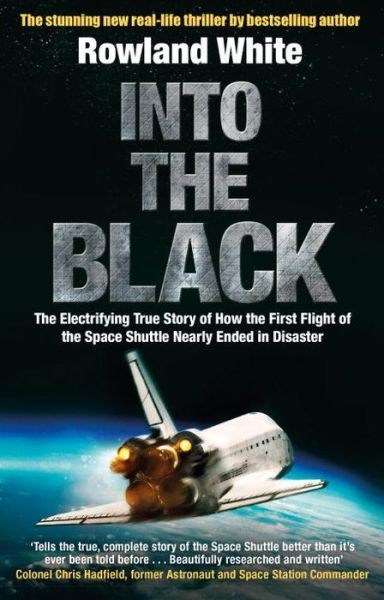 The stunning new real-life thriller by bestselling author

Rowland White

INTO THE BLACK

The Electrifying True Story of How the First Flight of the Space Shuttle Nearly Ended in Disaster

'Tells the true, complete story of the Space Shuttle better than it's ever been told before . . . Beautifully researched and written'
Colonel Chris Hadfield, former Astronaut and Space Station Commander